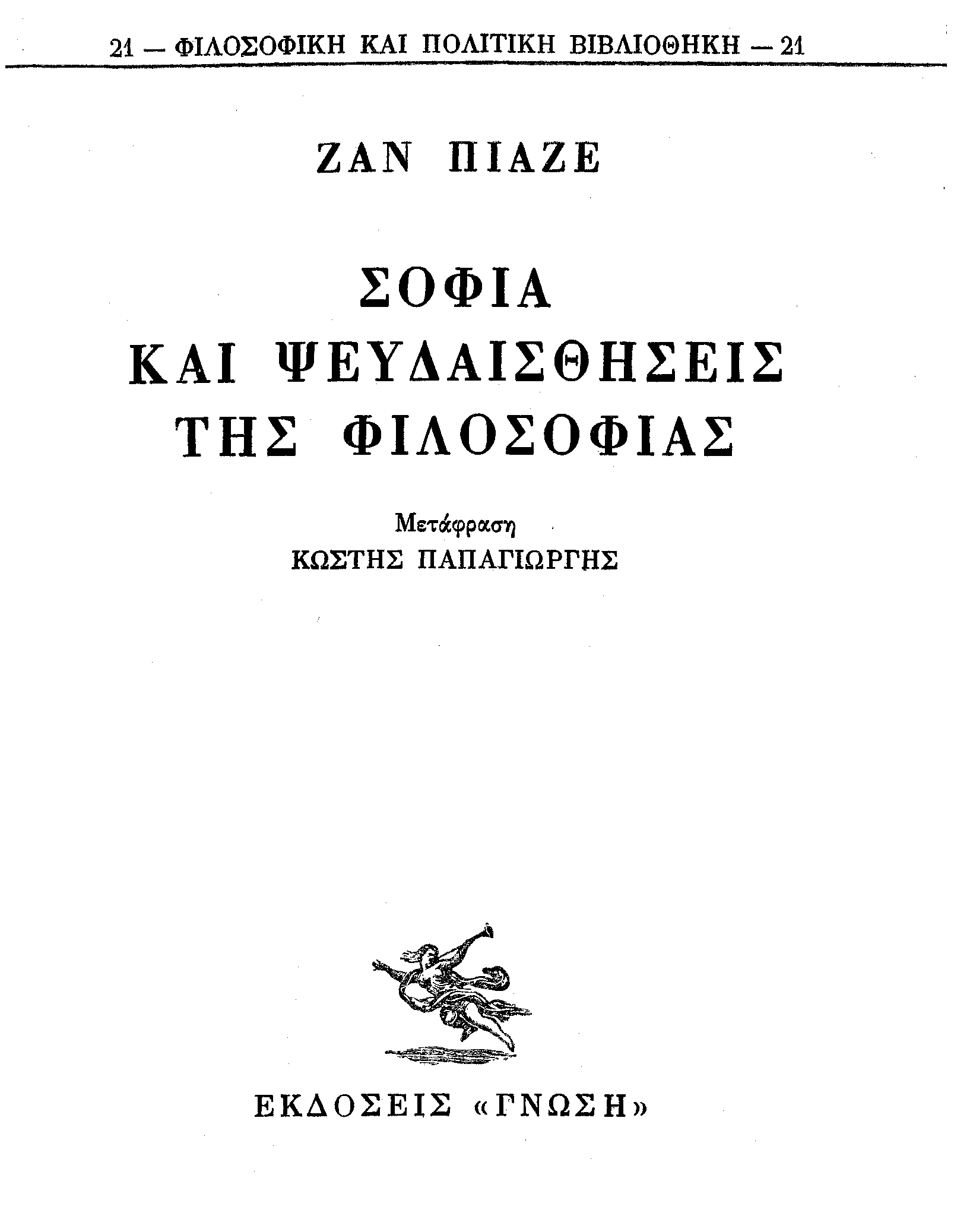 21 — ΦΙΛΟΣΟΦΙΚΗ ΚΑΙ ΠΟΛΙΤΙΚΗ ΒΙΒΛΙΟΘΗΚΗ — 21

ΖΑΝ ΠΙΑΖΕ

ΣΟΦΙΑ
ΚΑΙ ΨΕΥΔΑΙΣΘΗΣΕΙΣ
ΤΗΣ ΦΙΛΟΣΟΦΙΑΣ

Μετάφραση
ΚΩΣΤΗΣ ΠΑΠΑΓΙΩΡΓΗΣ

ΕΚΔΟΣΕΙΣ «ΓΝΩΣΗ»